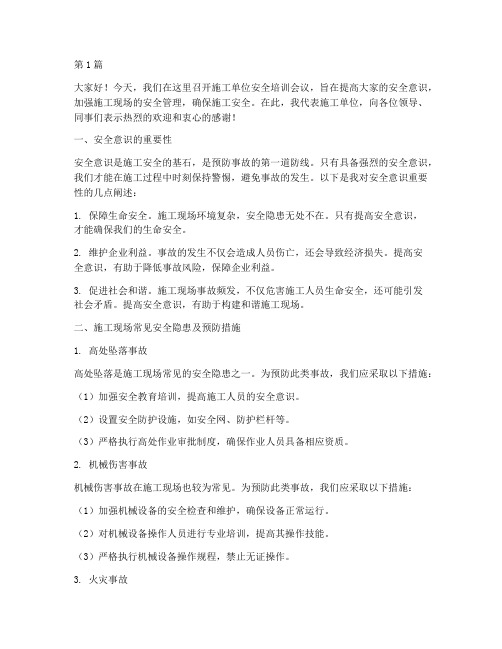 第1篇

大家好！今天，我们在这里召开施工单位安全培训会议，旨在提高大家的安全意识，加强施工现场的安全管理，确保施工安全。在此，我代表施工单位，向各位领导、同事们表示热烈的欢迎和衷心的感谢！

一、安全意识的重要性

安全意识是施工安全的基石，是预防事故的第一道防线。只有具备强烈的安全意识，我们才能在施工过程中时刻保持警惕，避免事故的发生。以下是我对安全意识重要性的几点阐述：

1. 保障生命安全。施工现场环境复杂，安全隐患无处不在。只有提高安全意识，才能确保我们的生命安全。

2. 维护企业利益。事故的发生不仅会造成人员伤亡，还会导致经济损失。提高安全意识，有助于降低事故风险，保障企业利益。

3. 促进社会和谐。施工现场事故频发，不仅危害施工人员生命安全，还可能引发社会矛盾。提高安全意识，有助于构建和谐施工现场。

二、施工现场常见安全隐患及预防措施

1. 高处坠落事故

高处坠落是施工现场常见的安全隐患之一。为预防此类事故，我们应采取以下措施：

（1）加强安全教育培训，提高施工人员的安全意识。

（2）设置安全防护设施，如安全网、防护栏杆等。

（3）严格执行高处作业审批制度，确保作业人员具备相应资质。

2. 机械伤害事故

机械伤害事故在施工现场也较为常见。为预防此类事故，我们应采取以下措施：

（1）加强机械设备的安全检查和维护，确保设备正常运行。

（2）对机械设备操作人员进行专业培训，提高其操作技能。

（3）严格执行机械设备操作规程，禁止无证操作。

3. 火灾事故